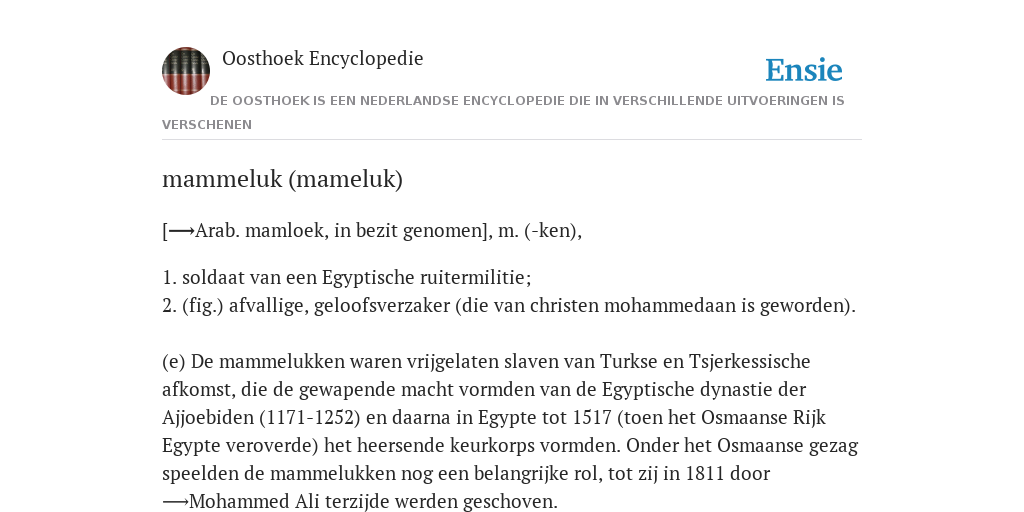 Oosthoek Encyclopedie

Ensie

DE OOSTHOEK IS EEN NEDERLANDSE ENCYCLOPEDIE DIE IN VERSCHILLENDE UITVOERINGEN IS VERSCHENEN

mammeluk (mameluk)

[⟶Arab. mamloek, in bezit genomen], m. (-ken),

1. soldaat van een Egyptische ruitermilitie;
2. (fig.) afvallige, geloofsverzaker (die van christen mohammedaan is geworden).

(e) De mammelukken waren vrijgelaten slaven van Turkse en Tsjerkessische afkomst, die de gewapende macht vormden van de Egyptische dynastie der Ajjoebiden (1171-1252) en daarna in Egypte tot 1517 (toen het Osmaanse Rijk Egypte veroverde) het heersende keurkorps vormden. Onder het Osmaanse gezag speelden de mammelukken nog een belangrijke rol, tot zij in 1811 door ⟶Mohammed Ali terzijde werden geschoven.